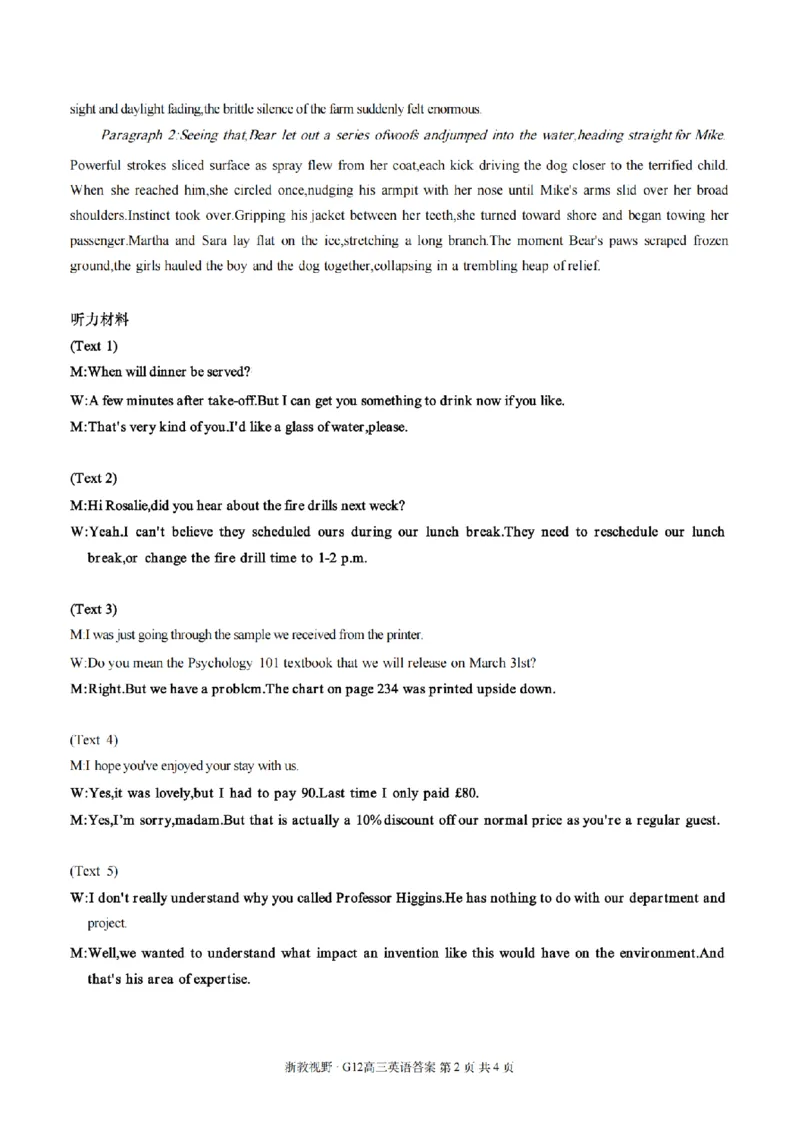 sight and daylight fading,the brittle silence of the farm suddenly felt enormous.

Paragraph 2:Seeing that,Bear let out a series ofwoofs andjumped into the water,heading straight for Mike. Powerful strokes sliced surface as spray flew from her coat,each kick driving the dog closer to the terrified child. When she reached him,she circled once,nudging his armpit with her nose until Mike's arms slid over her broad shoulders.Instinct took over.Gripping his jacket between her teeth,she turned toward shore and began towing her passenger.Martha and Sara lay flat on the ice,stretching a long branch.The moment Bear's paws scraped frozen ground,the girls hauled the boy and the dog together,collapsing in a trembling heap of relief.

听力材料

(Text 1)

M:When will dinner be served?

W:A few minutes after take-off.But I can get you something to drink now if you like.

M:That's very kind of you.I'd like a glass of water,please.

(Text 2)

M:Hi Rosalie,did you hear about the fire drills next week?

W:Yeah.I can't believe they scheduled ours during our lunch break.They need to reschedule our lunch break,or change the fire drill time to 1-2 p.m.

(Text 3)

M:I was just going through the sample we received from the printer.

W:Do you mean the Psychology 101 textbook that we will release on March 31st?

M:Right.But we have a problem.The chart on page 234 was printed upside down.

(Text 4)

M:I hope you've enjoyed your stay with us.

W:Yes,it was lovely,but I had to pay 90.Last time I only paid £80.

M:Yes,I'm sorry,madam.But that is actually a 10% discount off our normal price as you're a regular guest.

(Text 5)

W:I don't really understand why you called Professor Higgins.He has nothing to do with our department and project.

M:Well,we wanted to understand what impact an invention like this would have on the environment.And that's his area of expertise.

浙教视野 · G12高三英语答案 第 2 页 共 4 页